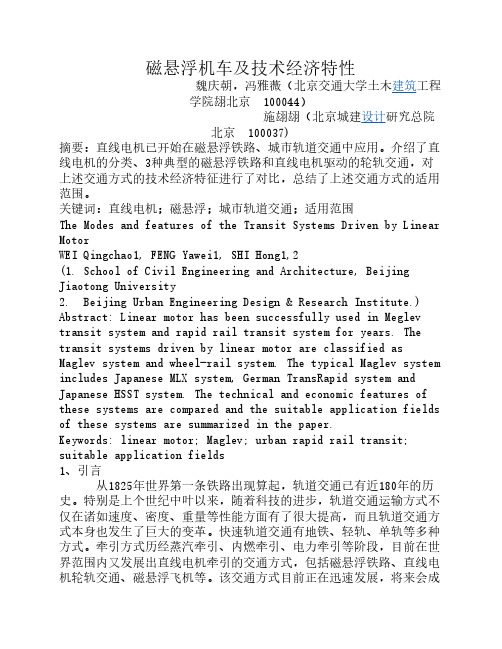 磁悬浮机车及技术经济特性

魏庆朝，冯雅薇（北京交通大学土木建筑工程学院翃北京 100044）

施翃翃（北京城建设计研究总院 北京 100037）

摘要：直线电机已开始在磁悬浮铁路、城市轨道交通中应用。介绍了直线电机的分类、3种典型的磁悬浮铁路和直线电机驱动的轮轨交通，对上述交通方式的技术经济特征进行了对比，总结了上述交通方式的适用范围。

关键词：直线电机；磁悬浮；城市轨道交通；适用范围

The Modes and features of the Transit Systems Driven by Linear Motor

WEI Qingchao1, FENG Yawei1, SHI Hong1,2

(1. School of Civil Engineering and Architecture, Beijing Jiaotong University

2. Beijing Urban Engineering Design & Research Institute.)

Abstract: Linear motor has been successfully used in Meglev transit system and rapid rail transit system for years. The transit systems driven by linear motor are classified as Maglev system and wheel-rail system. The typical Maglev system includes Japanese MLX system, German TransRapid system and Japanese HSST system. The technical and economic features of these systems are compared and the suitable application fields of these systems are summarized in the paper.

Keywords: linear motor; Maglev; urban rapid rail transit; suitable application fields

1、引言

从1825年世界第一条铁路出现算起，轨道交通已有近180年的历史。特别是上个世纪中叶以来，随着科技的进步，轨道交通运输方式不仅在诸如速度、密度、重量等性能方面有了很大提高，而且轨道交通方式本身也发生了巨大的变革。快速轨道交通有地铁、轻轨、单轨等多种方式。牵引方式历经蒸汽牵引、内燃牵引、电力牵引等阶段，目前在世界范围内又发展出直线电机牵引的交通方式，包括磁悬浮铁路、直线电机轮轨交通、磁悬浮飞机等。该交通方式目前正在迅速发展，将来会成